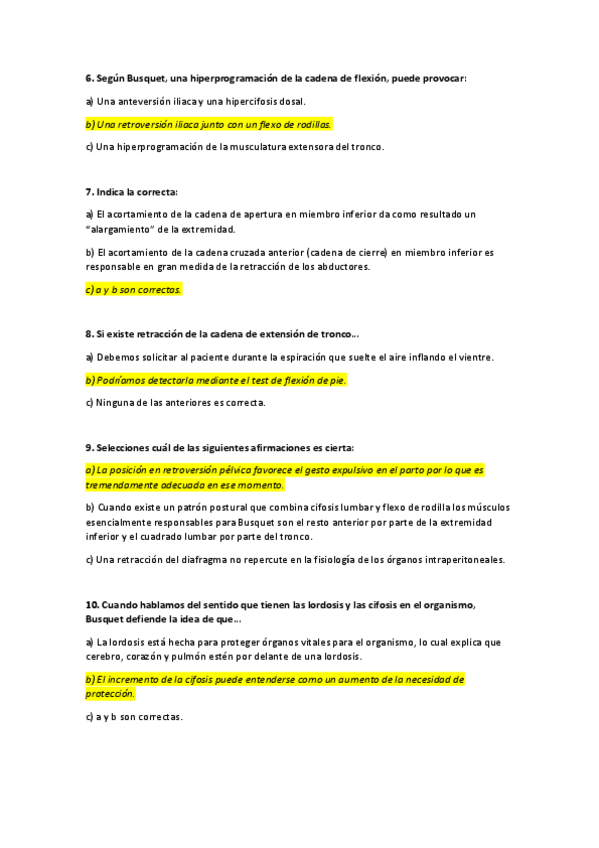 6. Según Busquet, una hiperprogramación de la cadena de flexión, puede provocar:

a) Una anteversión iliaca y una hipercifosis dosal.

b) Una retroversión iliaca junto con un flexo de rodillas.

c) Una hiperprogramación de la musculatura extensora del tronco.

7. Indica la correcta:

a) El acortamiento de la cadena de apertura en miembro inferior da como resultado un "alargamiento" de la extremidad.

b) El acortamiento de la cadena cruzada anterior (cadena de cierre) en miembro inferior es responsable en gran medida de la retracción de los abductores.

c) a y b son correctas.

8. Si existe retracción de la cadena de extensión de tronco...

a) Debemos solicitar al paciente durante la espiración que suelte el aire inflando el vientre.

b) Podríamos detectarla mediante el test de flexión de pie.

c) Ninguna de las anteriores es correcta.

9. Selecciones cuál de las siguientes afirmaciones es cierta:

a) La posición en retroversión pélvica favorece el gesto expulsivo en el parto por lo que es tremendamente adecuada en ese momento.

b) Cuando existe un patrón postural que combina cifosis lumbar y flexo de rodilla los músculos esencialmente responsables para Busquet son el resto anterior por parte de la extremidad inferior y el cuadrado lumbar por parte del tronco.

c) Una retracción del diafragma no repercute en la fisiología de los órganos intraperitoneales.

10. Cuando hablamos del sentido que tienen las lordosis y las cifosis en el organismo, Busquet defiende la idea de que...

a) La lordosis está hecha para proteger órganos vitales para el organismo, lo cual explica que cerebro, corazón y pulmón estén por delante de una lordosis.

b) El incremento de la cifosis puede entenderse como un aumento de la necesidad de protección.

c) a y b son correctas.